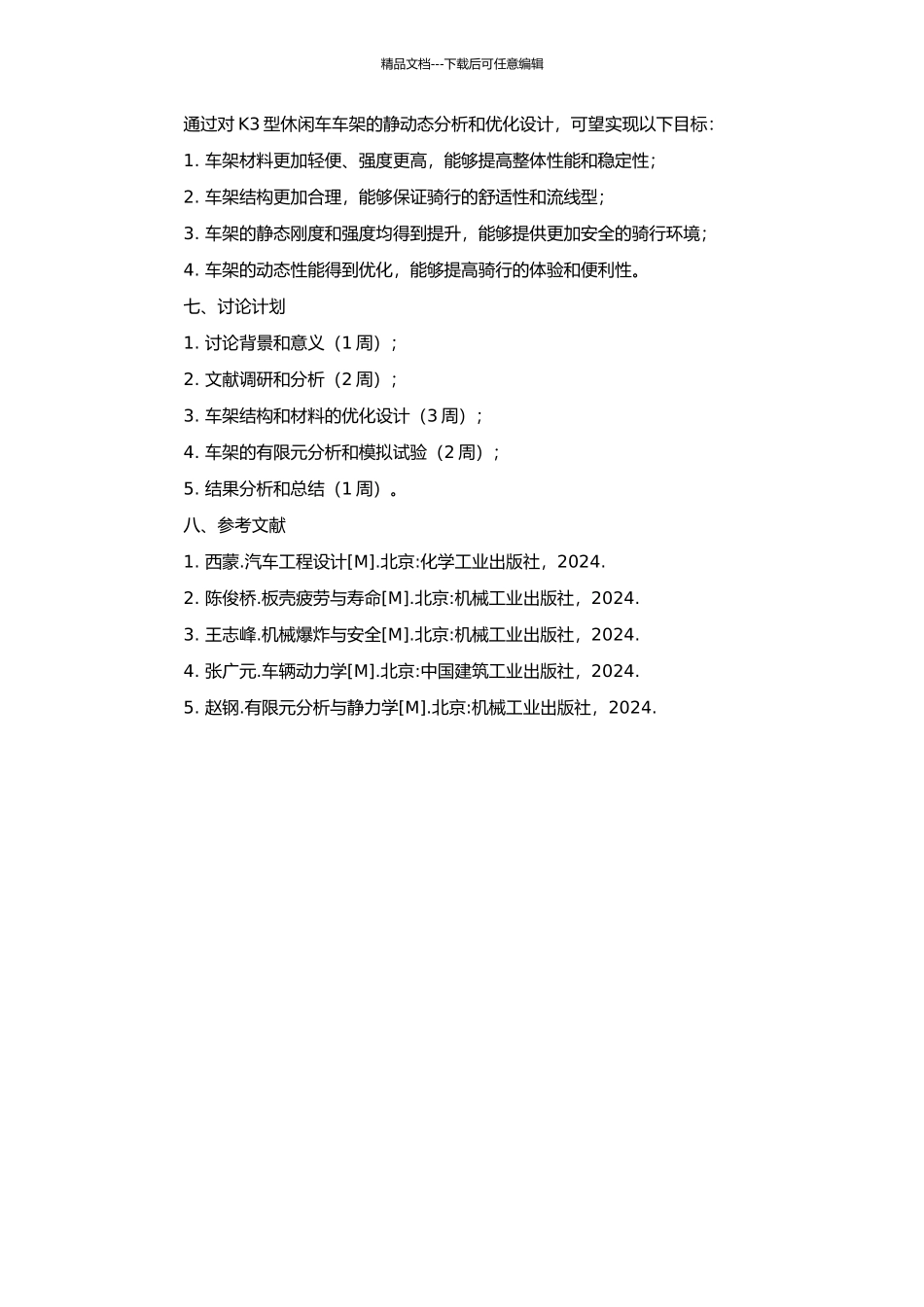 精品文档---下载后可任意编辑

通过对 K3 型休闲车车架的静动态分析和优化设计，可望实现以下目标：

1. 车架材料更加轻便、强度更高，能够提高整体性能和稳定性；

2. 车架结构更加合理，能够保证骑行的舒适性和流线型；

3. 车架的静态刚度和强度均得到提升，能够提供更加安全的骑行环境；

4. 车架的动态性能得到优化，能够提高骑行的体验和便利性。

七、讨论计划

1. 讨论背景和意义（1 周）；

2. 文献调研和分析（2 周）；

3. 车架结构和材料的优化设计（3 周）；

4. 车架的有限元分析和模拟试验（2 周）；

5. 结果分析和总结（1 周）。

八、参考文献

1. 西蒙.汽车工程设计[M].北京:化学工业出版社，2024.

2. 陈俊桥.板壳疲劳与寿命[M].北京:机械工业出版社，2024.

3. 王志峰.机械爆炸与安全[M].北京:机械工业出版社，2024.

4. 张广元.车辆动力学[M].北京:中国建筑工业出版社，2024.

5. 赵钢.有限元分析与静力学[M].北京:机械工业出版社，2024.